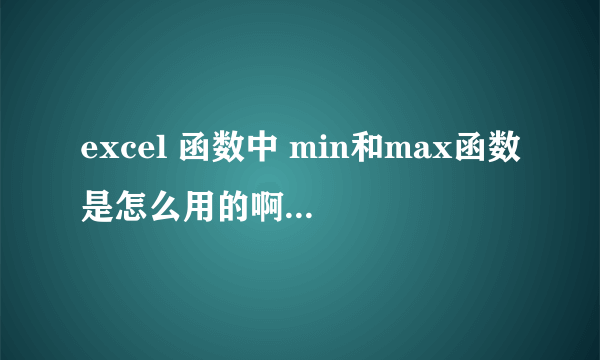 excel 函数中 min和max函数是怎么用的啊...